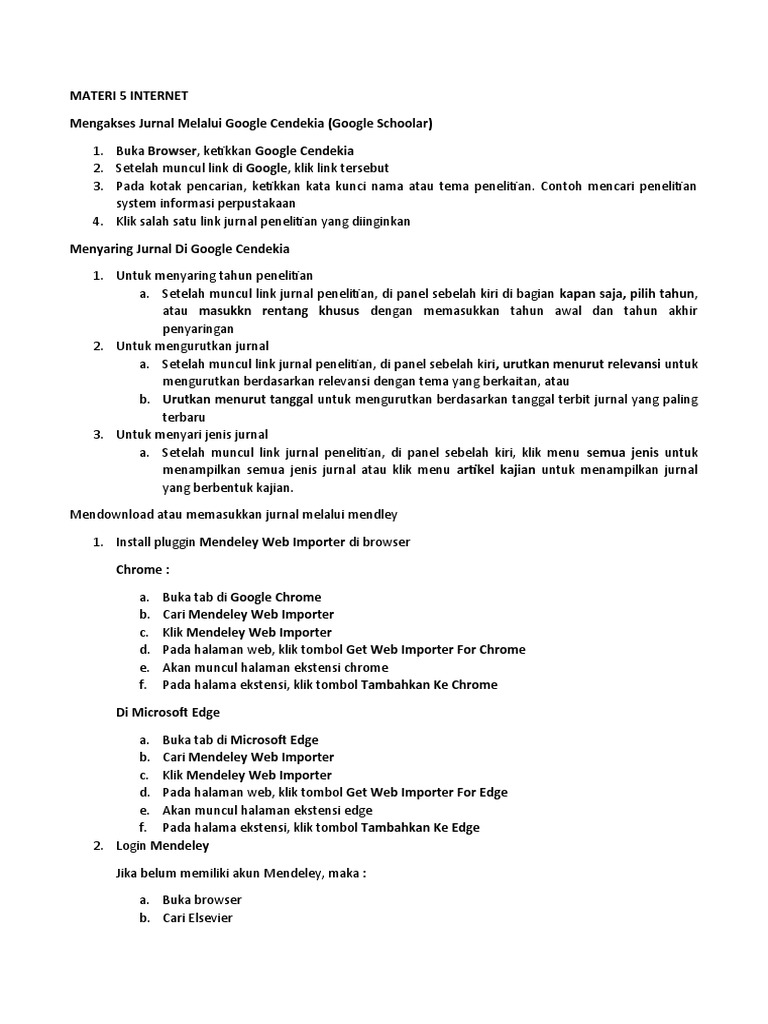 MATERI 5 INTERNET

Mengakses Jurnal Melalui Google Cendekia (Google Schoolar)

1. Buka Browser, ketikkan Google Cendekia
2. Setelah muncul link di Google, klik link tersebut
3. Pada kotak pencarian, ketikkan kata kunci nama atau tema penelitian. Contoh mencari penelitian system informasi perpustakaan
4. Klik salah satu link jurnal penelitian yang diinginkan

Menyaring Jurnal Di Google Cendekia

1. Untuk menyaring tahun penelitian
a. Setelah muncul link jurnal penelitian, di panel sebelah kiri di bagian kapan saja, pilih tahun, atau masukkn rentang khusus dengan memasukkan tahun awal dan tahun akhir penyaringan
2. Untuk mengurutkan jurnal
a. Setelah muncul link jurnal penelitian, di panel sebelah kiri, urutkan menurut relevansi untuk mengurutkan berdasarkan relevansi dengan tema yang berkaitan, atau
b. Urutkan menurut tanggal untuk mengurutkan berdasarkan tanggal terbit jurnal yang paling terbaru
3. Untuk menyari jenis jurnal
a. Setelah muncul link jurnal penelitian, di panel sebelah kiri, klik menu semua jenis untuk menampilkan semua jenis jurnal atau klik menu artikel kajian untuk menampilkan jurnal yang berbentuk kajian.

Mendownload atau memasukkan jurnal melalui mendley

1. Install pluggin Mendeley Web Importer di browser

Chrome :

a. Buka tab di Google Chrome
b. Cari Mendeley Web Importer
c. Klik Mendeley Web Importer
d. Pada halaman web, klik tombol Get Web Importer For Chrome
e. Akan muncul halaman ekstensi chrome
f. Pada halama ekstensi, klik tombol Tambahkan Ke Chrome

Di Microsoft Edge

a. Buka tab di Microsoft Edge
b. Cari Mendeley Web Importer
c. Klik Mendeley Web Importer
d. Pada halaman web, klik tombol Get Web Importer For Edge
e. Akan muncul halaman ekstensi edge
f. Pada halama ekstensi, klik tombol Tambahkan Ke Edge

2. Login Mendeley

Jika belum memiliki akun Mendeley, maka :

a. Buka browser
b. Cari Elsevier